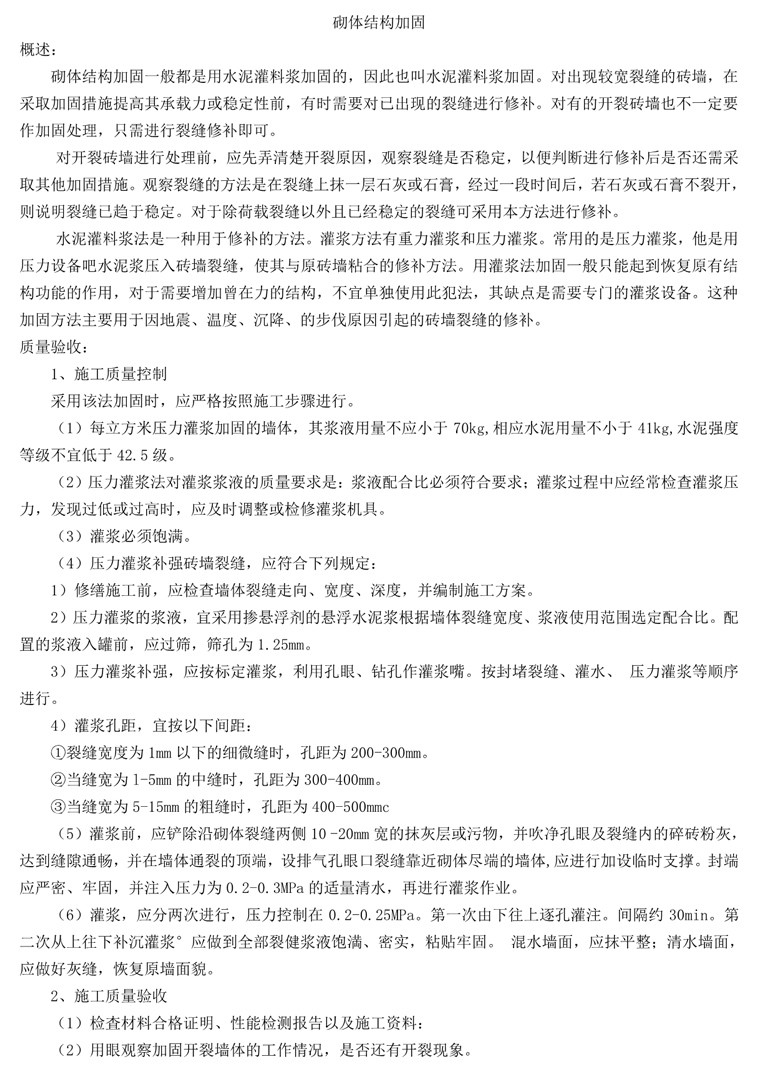 砌体结构加固

概述:

砌体结构加固一般都是用水泥灌料浆加固的，因此也叫水泥灌料浆加固。对出现较宽裂缝的砖墙，在采取加固措施提高其承载力或稳定性前，有时需要对已出现的裂缝进行修补。对有的开裂砖墙也不一定要作加固处理，只需进行裂缝修补即可。

对开裂砖墙进行处理前，应先弄清楚开裂原因，观察裂缝是否稳定，以便判断进行修补后是否还需采取其他加固措施。观察裂缝的方法是在裂缝上抹一层石灰或石膏，经过一段时间后，若石灰或石膏不裂开，则说明裂缝已趋于稳定。对于除荷载裂缝以外且已经稳定的裂缝可采用本方法进行修补。

水泥灌料浆法是一种用于修补的方法。灌浆方法有重力灌浆和压力灌浆。常用的是压力灌浆，他是用压力设备吧水泥浆压入砖墙裂缝，使其与原砖墙粘合的修补方法。用灌浆法加固一般只能起到恢复原有结构功能的作用，对于需要增加曾在力的结构，不宜单独使用此犯法，其缺点是需要专门的灌浆设备。这种加固方法主要用于因地震、温度、沉降、的步伐原因引起的砖墙裂缝的修补。

质量验收:

1、施工质量控制

采用该法加固时，应严格按照施工步骤进行。

（1）每立方米压力灌浆加固的墙体，其浆液用量不应小于 70kg,相应水泥用量不小于 41kg,水泥强度等级不宜低于 42.5 级。

（2）压力灌浆法对灌浆浆液的质量要求是：浆液配合比必须符合要求；灌浆过程中应经常检查灌浆压力，发现过低或过高时，应及时调整或检修灌浆机具。

（3）灌浆必须饱满。

（4）压力灌浆补强砖墙裂缝，应符合下列规定：

1）修缮施工前，应检查墙体裂缝走向、宽度、深度，并编制施工方案。

2）压力灌浆的浆液，宜采用掺悬浮剂的悬浮水泥浆根据墙体裂缝宽度、浆液使用范围选定配合比。配置的浆液入罐前，应过筛，筛孔为 1.25mm。

3）压力灌浆补强，应按标定灌浆，利用孔眼、钻孔作灌浆嘴。按封堵裂缝、灌水、 压力灌浆等顺序进行。

4）灌浆孔距，宜按以下间距：

①裂缝宽度为 1mm 以下的细微缝时，孔距为 200-300mm。

②当缝宽为 1-5mm 的中缝时，孔距为 300-400mm。

③当缝宽为 5-15mm 的粗缝时，孔距为 400-500mmc

（5）灌浆前，应铲除沿砌体裂缝两侧 10 -20mm 宽的抹灰层或污物，并吹净孔眼及裂缝内的碎砖粉灰，达到缝隙通畅，并在墙体通裂的顶端，设排气孔眼口裂缝靠近砌体尽端的墙体，应进行加设临时支撑。封端应严密、牢固，并注入压力为 0.2-0.3MPa 的适量清水，再进行灌浆作业。

（6）灌浆，应分两次进行，压力控制在 0.2-0.25MPa。第一次由下往上逐孔灌注。间隔约 30min。第二次从上往下补沉灌浆° 应做到全部裂健浆液饱满、密实，粘贴牢固。 混水墙面，应抹平整；清水墙面，应做好灰缝，恢复原墙面貌。

2、施工质量验收

（1）检查材料合格证明、性能检测报告以及施工资料：

（2）用眼观察加固开裂墙体的工作情况，是否还有开裂现象。